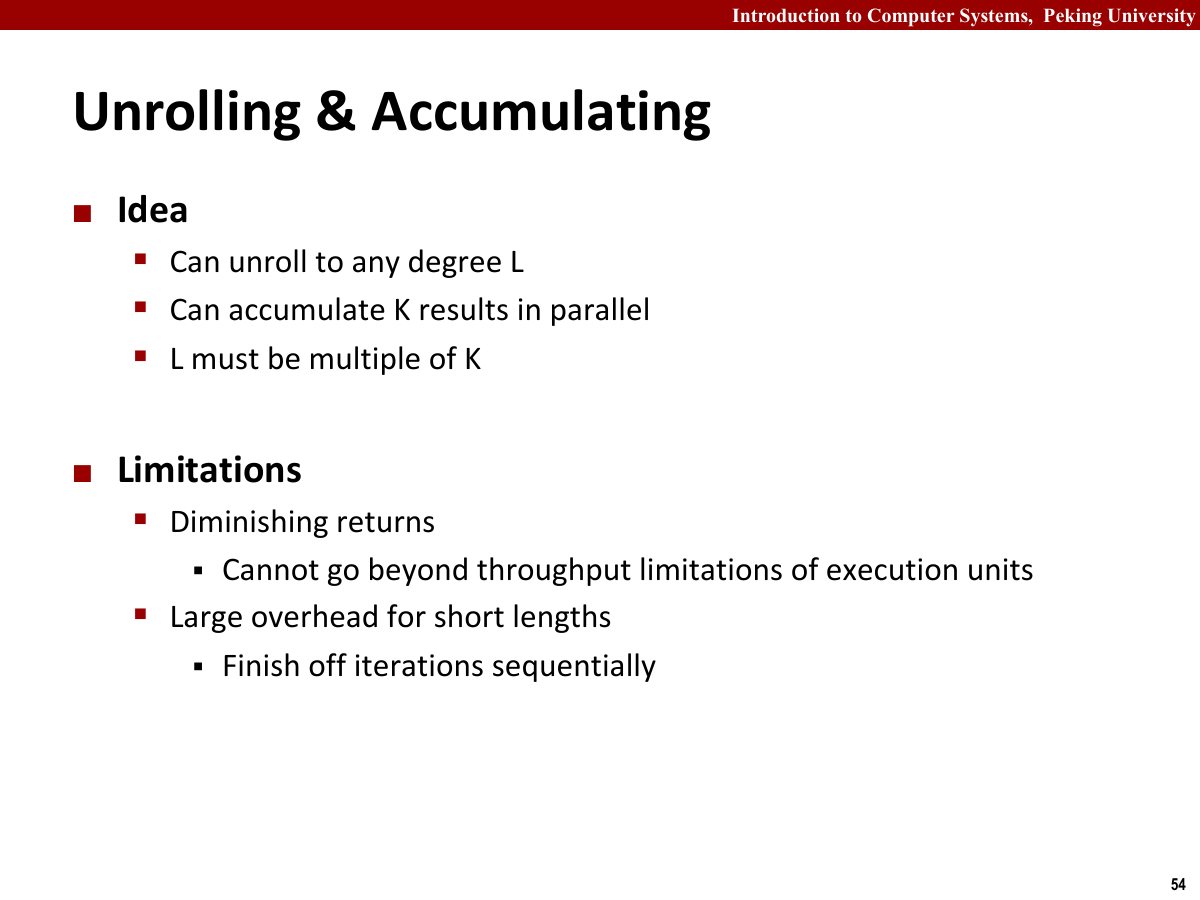 Introduction to Computer Systems, Peking University

Unrolling & Accumulating

• Idea
• Can unroll to any degree L
• Can accumulate K results in parallel
• L must be multiple of K

• Limitations
• Diminishing returns
• Cannot go beyond throughput limitations of execution units
• Large overhead for short lengths
• Finish off iterations sequentially

54